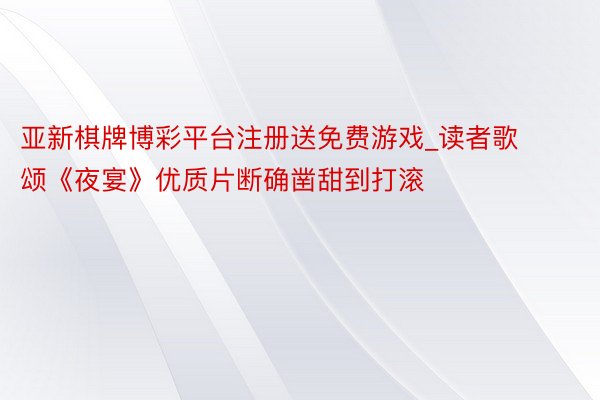 亚新棋牌博彩平台注册送免费游戏_读者歌颂《夜宴》优质片断确凿甜到打滚